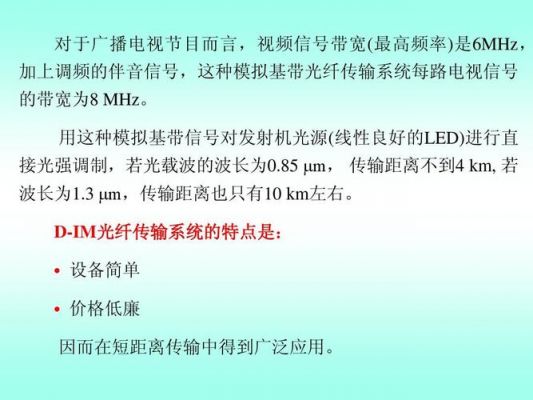 对于广播电视节目而言，视频信号带宽(最高频率)是6MHz，加上调频的伴音信号，这种模拟基带光纤传输系统每路电视信号的带宽为8 MHz。

用这种模拟基带信号对发射机光源(线性良好的LED)进行直接光强调制，若光载波的波长为0.85 μm， 传输距离不到4 km, 若波长为1.3 μm，传输距离也只有10 km左右。

D-IM光纤传输系统的特点是:

• 设备简单

• 价格低廉

因而在短距离传输中得到广泛应用。